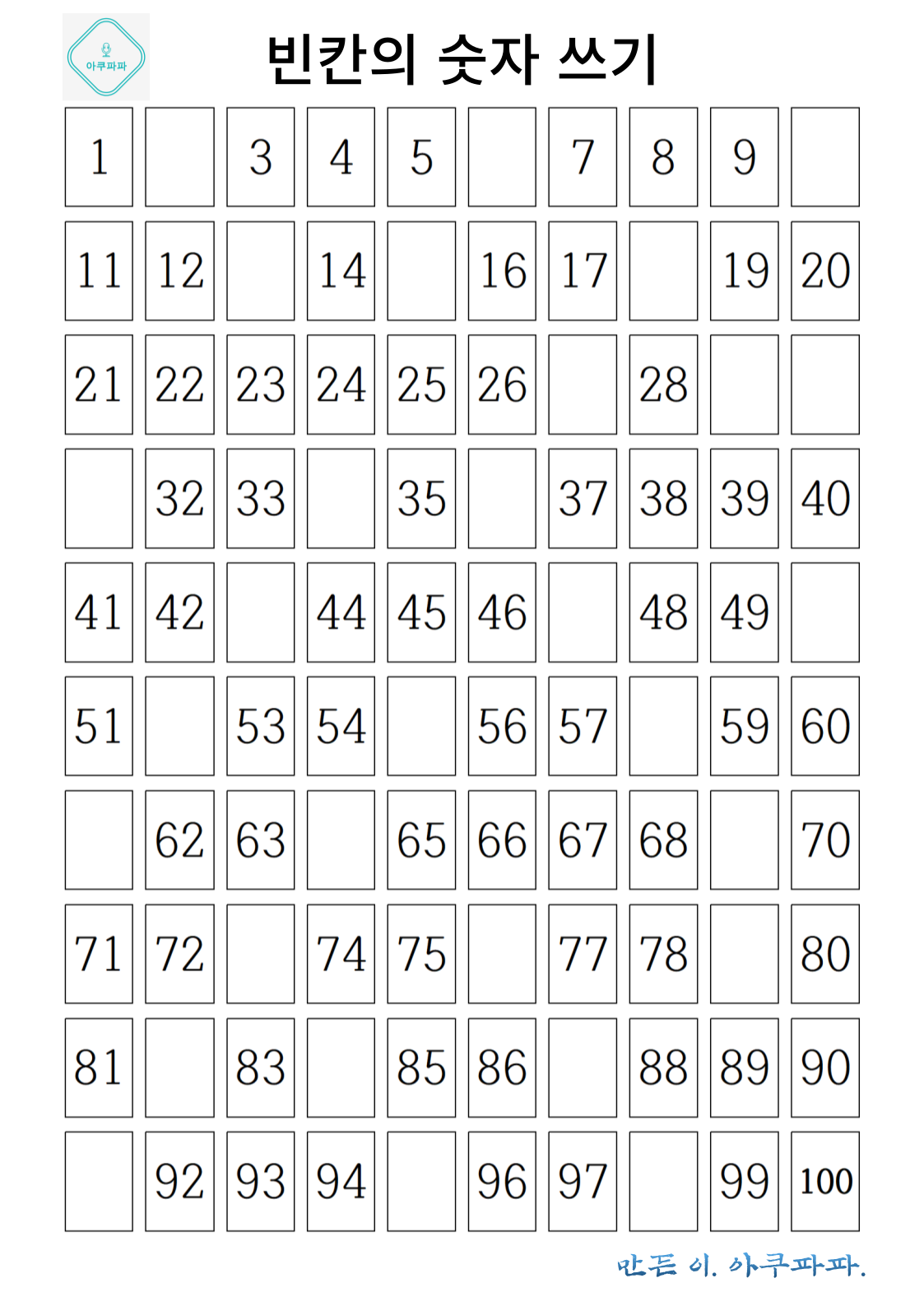 아쿠파파

빈칸의 숫자 쓰기

| 1 |  | 3 | 4 | 5 |  | 7 | 8 | 9 |  |
|---|---|---|---|---|---|---|---|---|---|
| 11 | 12 |  | 14 |  | 16 | 17 |  | 19 | 20 |
| 21 | 22 | 23 | 24 | 25 | 26 |  | 28 |  |  |
|  | 32 | 33 |  | 35 |  | 37 | 38 | 39 | 40 |
| 41 | 42 |  | 44 | 45 | 46 |  | 48 | 49 |  |
| 51 |  | 53 | 54 |  | 56 | 57 |  | 59 | 60 |
|  | 62 | 63 |  | 65 | 66 | 67 | 68 |  | 70 |
| 71 | 72 |  | 74 | 75 |  | 77 | 78 |  | 80 |
| 81 |  | 83 |  | 85 | 86 |  | 88 | 89 | 90 |
|  | 92 | 93 | 94 |  | 96 | 97 |  | 99 | 100 |

만든 이. 아쿠파파.